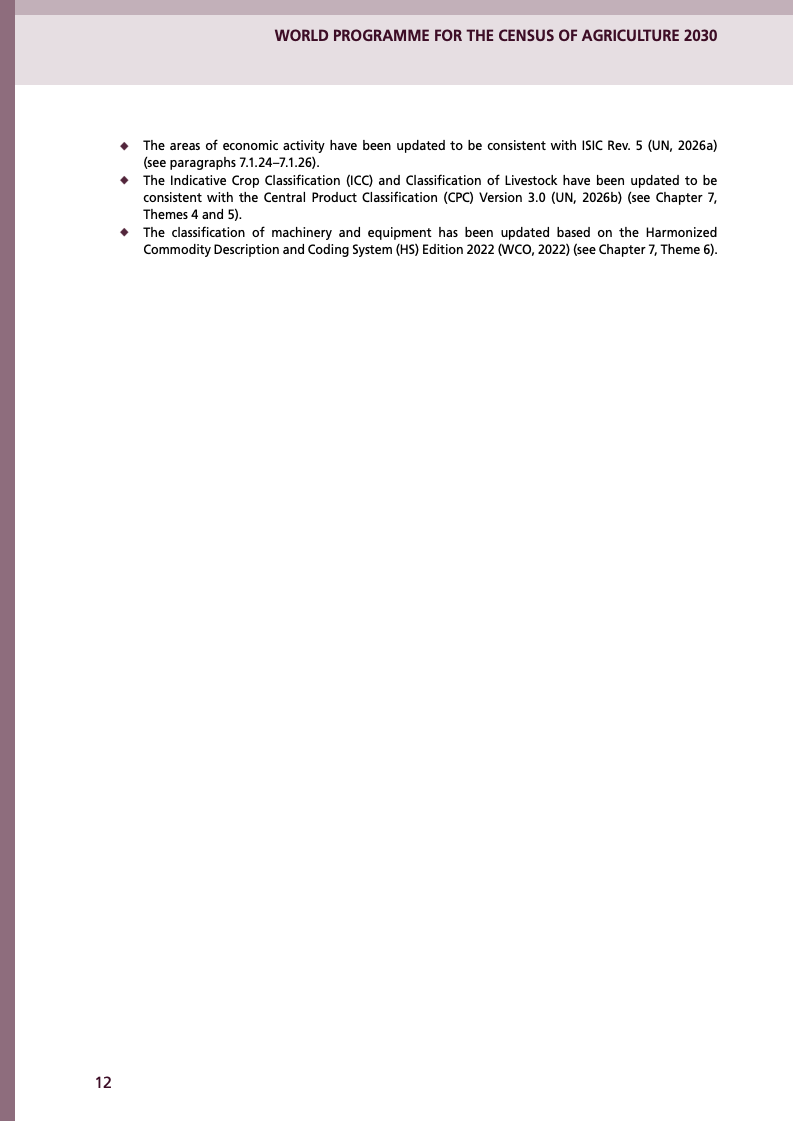 WORLD PROGRAMME FOR THE CENSUS OF AGRICULTURE 2030

◆ The areas of economic activity have been updated to be consistent with ISIC Rev. 5 (UN, 2026a) (see paragraphs 7.1.24–7.1.26).
◆ The Indicative Crop Classification (ICC) and Classification of Livestock have been updated to be consistent with the Central Product Classification (CPC) Version 3.0 (UN, 2026b) (see Chapter 7, Themes 4 and 5).
◆ The classification of machinery and equipment has been updated based on the Harmonized Commodity Description and Coding System (HS) Edition 2022 (WCO, 2022) (see Chapter 7, Theme 6).

12